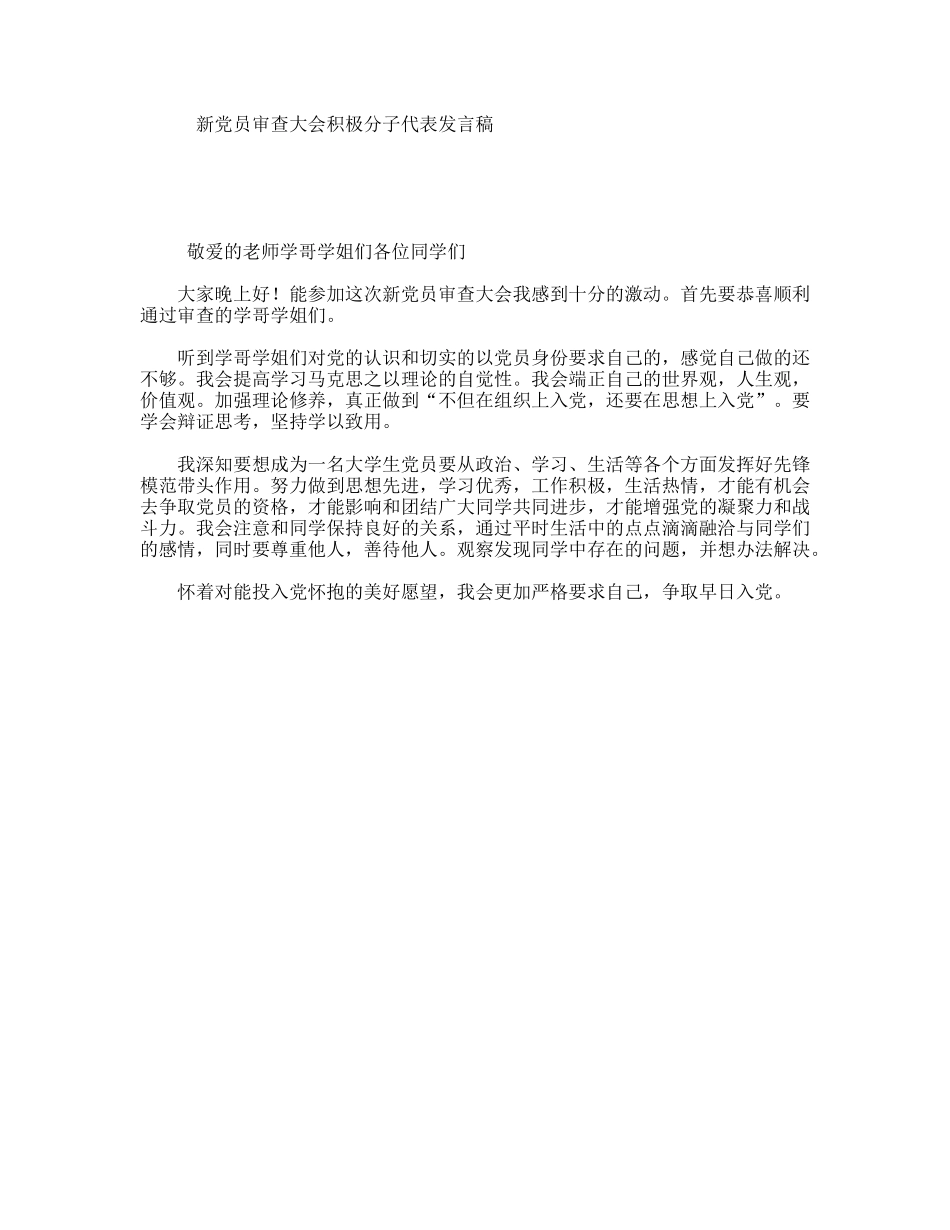 新党员审查大会积极分子代表发言稿

敬爱的老师学哥学姐们各位同学们

大家晚上好！能参加这次新党员审查大会我感到十分的激动。首先要恭喜顺利通过审查的学哥学姐们。

听到学哥学姐们对党的认识和切实的以党员身份要求自己的，感觉自己做的还不够。我会提高学习马克思之以理论的自觉性。我会端正自己的世界观，人生观，价值观。加强理论修养，真正做到“不但在组织上入党，还要在思想上入党”。要学会辩证思考，坚持学以致用。

我深知要想成为一名大学生党员要从政治、学习、生活等各个方面发挥好先锋模范带头作用。努力做到思想先进，学习优秀，工作积极，生活热情，才能有机会去争取党员的资格，才能影响和团结广大同学共同进步，才能增强党的凝聚力和战斗力。我会注意和同学保持良好的关系，通过平时生活中的点点滴滴融洽与同学们的感情，同时要尊重他人，善待他人。观察发现同学中存在的问题，并想办法解决。

怀着对能投入党怀抱的美好愿望，我会更加严格要求自己，争取早日入党。